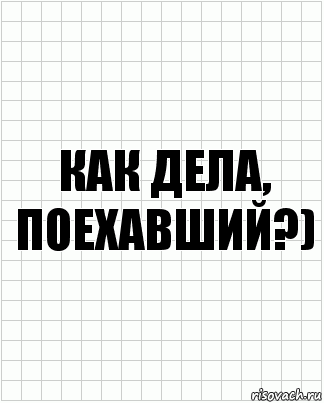 КАК ДЕЛА, ПОЕХАВШИЙ?)

risovach.ru